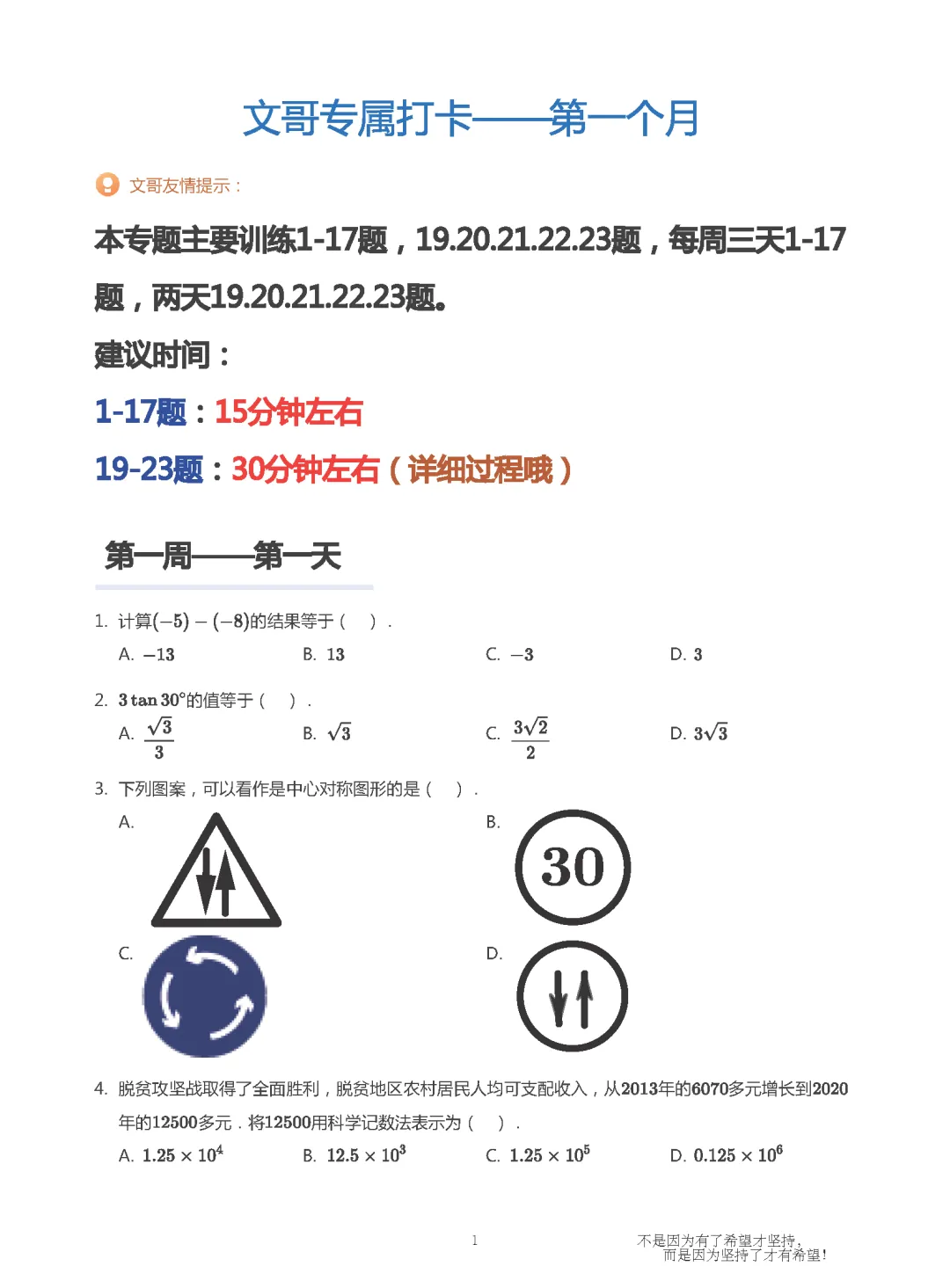 文哥专属打卡——第一个月

文哥友情提示：

本专题主要训练1-17题，19.20.21.22.23题，每周三天1-17题，两天19.20.21.22.23题。

建议时间：

1-17题：15分钟左右

19-23题：30分钟左右（详细过程哦）

第一周——第一天

1. 计算$(-5)-(-8)$的结果等于（　）.

A. $-13$　　B. $13$　　C. $-3$　　D. $3$

2. $3\tan 30°$的值等于（　）.

A. $\frac{\sqrt{3}}{3}$　　B. $\sqrt{3}$　　C. $\frac{3\sqrt{2}}{2}$　　D. $3\sqrt{3}$

3. 下列图案，可以看作是中心对称图形的是（　）.

A.

B.

30

C.

D.

4. 脱贫攻坚战取得了全面胜利，脱贫地区农村居民人均可支配收入，从2013年的6070多元增长到2020年的12500多元．将12500用科学记数法表示为（　）.

A. $1.25\times10^4$　　B. $12.5\times10^3$　　C. $1.25\times10^5$　　D. $0.125\times10^6$

1

不是因为有了希望才坚持，
而是因为坚持了才有希望！